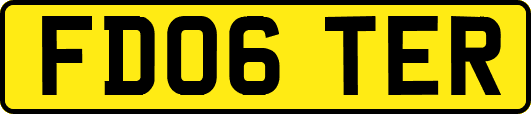 FD06 TER